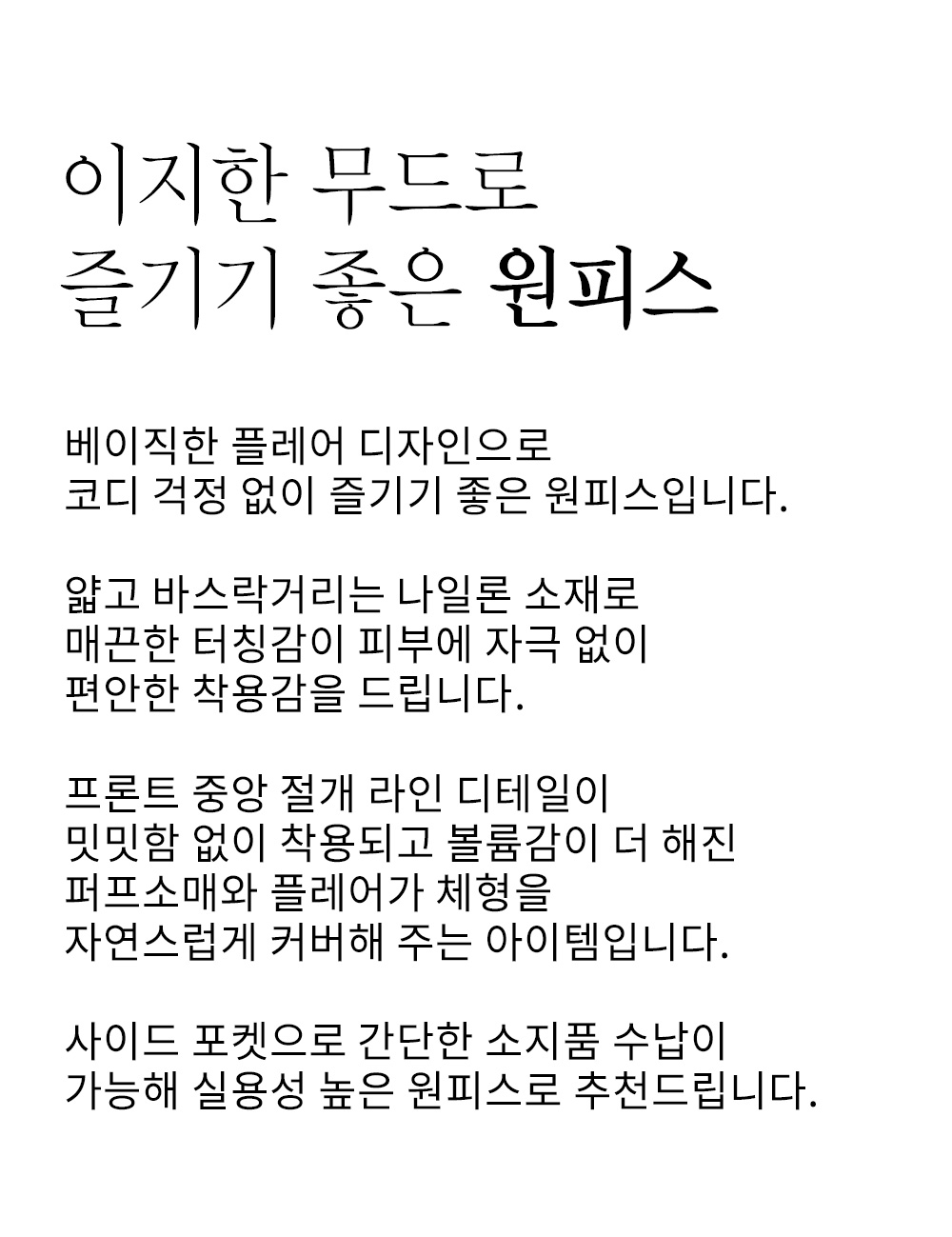 이지한 무드로
즐기기 좋은 원피스

베이직한 플레어 디자인으로
코디 걱정 없이 즐기기 좋은 원피스입니다.

얇고 바스락거리는 나일론 소재로
매끈한 터칭감이 피부에 자극 없이
편안한 착용감을 드립니다.

프론트 중앙 절개 라인 디테일이
밋밋함 없이 착용되고 볼륨감이 더 해진
퍼프소매와 플레어가 체형을
자연스럽게 커버해 주는 아이템입니다.

사이드 포켓으로 간단한 소지품 수납이
가능해 실용성 높은 원피스로 추천드립니다.